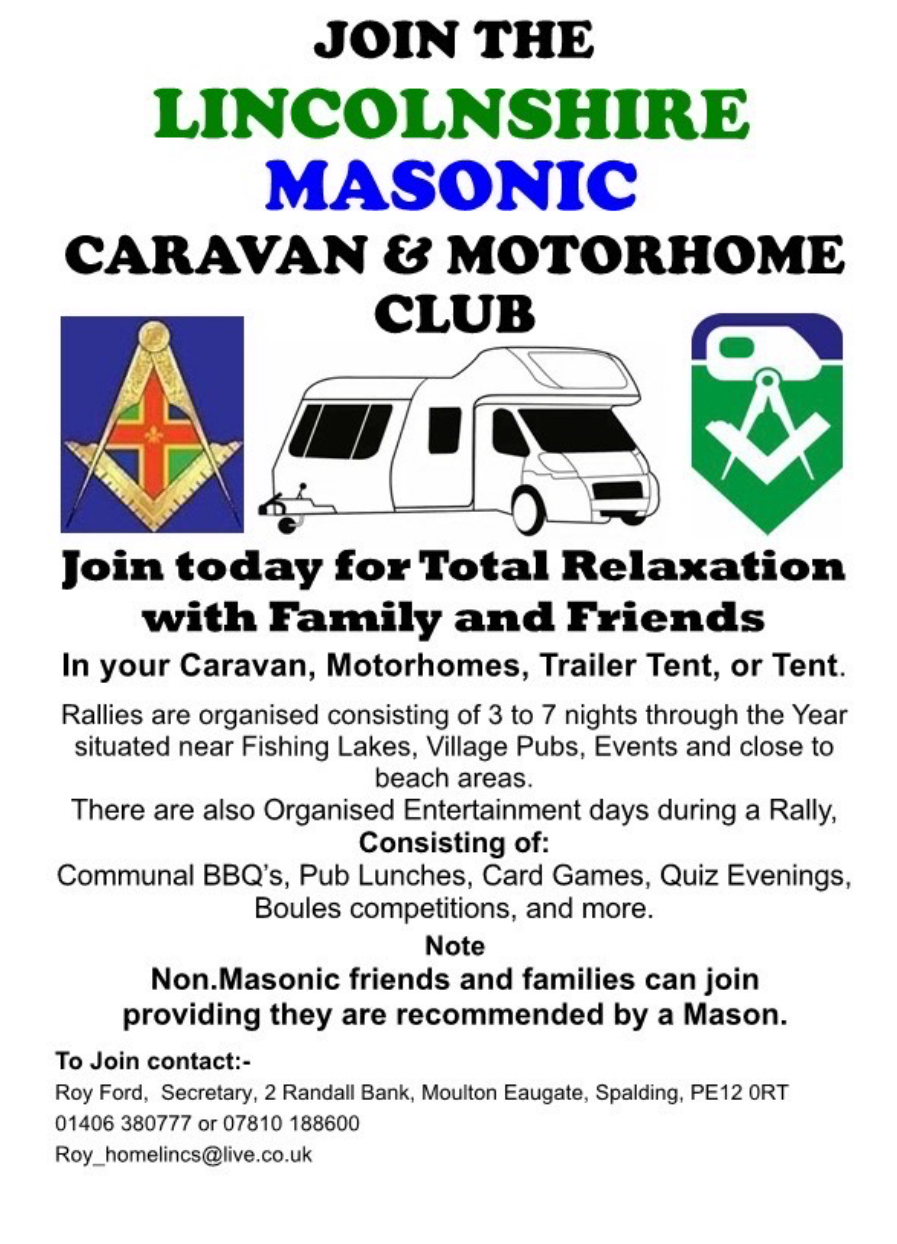 JOIN THE
LINCOLNSHIRE
MASONIC
CARAVAN & MOTORHOME
CLUB

Join today for Total Relaxation with Family and Friends

In your Caravan, Motorhomes, Trailer Tent, or Tent.

Rallies are organised consisting of 3 to 7 nights through the Year situated near Fishing Lakes, Village Pubs, Events and close to beach areas.

There are also Organised Entertainment days during a Rally,
Consisting of:
Communal BBQ's, Pub Lunches, Card Games, Quiz Evenings, Boules competitions, and more.

Note
Non.Masonic friends and families can join providing they are recommended by a Mason.

To Join contact:-
Roy Ford, Secretary, 2 Randall Bank, Moulton Eaugate, Spalding, PE12 0RT
01406 380777 or 07810 188600
Roy_homelincs@live.co.uk